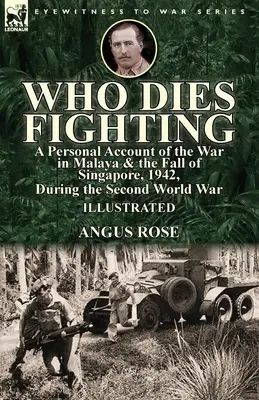 LEONAUR

EYEWITNESS TO WAR SERIES

WHO DIES FIGHTING

A Personal Account of the War in Malaya & the Fall of Singapore, 1942, During the Second World War

ILLUSTRATED

ANGUS ROSE